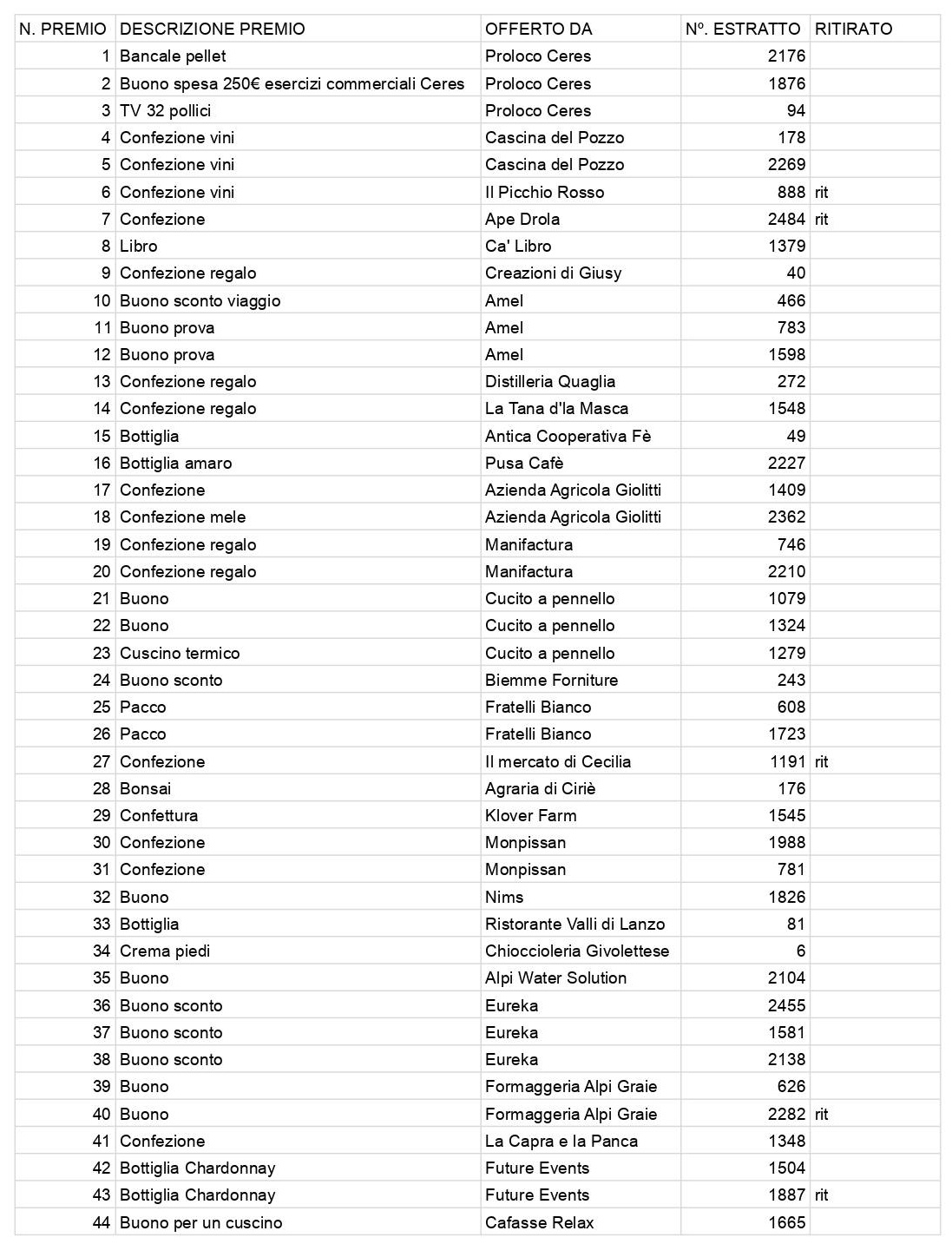 | N. PREMIO | DESCRIZIONE PREMIO | OFFERTO DA | Nº. ESTRATTO | RITIRATO |
|---|---|---|---|---|
| 1 | Bancale pellet | Proloco Ceres | 2176 | |
| 2 | Buono spesa 250€ esercizi commerciali Ceres | Proloco Ceres | 1876 | |
| 3 | TV 32 pollici | Proloco Ceres | 94 | |
| 4 | Confezione vini | Cascina del Pozzo | 178 | |
| 5 | Confezione vini | Cascina del Pozzo | 2269 | |
| 6 | Confezione vini | Il Picchio Rosso | 888 | rit |
| 7 | Confezione | Ape Drola | 2484 | rit |
| 8 | Libro | Ca' Libro | 1379 | |
| 9 | Confezione regalo | Creazioni di Giusy | 40 | |
| 10 | Buono sconto viaggio | Amel | 466 | |
| 11 | Buono prova | Amel | 783 | |
| 12 | Buono prova | Amel | 1598 | |
| 13 | Confezione regalo | Distilleria Quaglia | 272 | |
| 14 | Confezione regalo | La Tana d'la Masca | 1548 | |
| 15 | Bottiglia | Antica Cooperativa Fè | 49 | |
| 16 | Bottiglia amaro | Pusa Cafè | 2227 | |
| 17 | Confezione | Azienda Agricola Giolitti | 1409 | |
| 18 | Confezione mele | Azienda Agricola Giolitti | 2362 | |
| 19 | Confezione regalo | Manifactura | 746 | |
| 20 | Confezione regalo | Manifactura | 2210 | |
| 21 | Buono | Cucito a pennello | 1079 | |
| 22 | Buono | Cucito a pennello | 1324 | |
| 23 | Cuscino termico | Cucito a pennello | 1279 | |
| 24 | Buono sconto | Biemme Forniture | 243 | |
| 25 | Pacco | Fratelli Bianco | 608 | |
| 26 | Pacco | Fratelli Bianco | 1723 | |
| 27 | Confezione | Il mercato di Cecilia | 1191 | rit |
| 28 | Bonsai | Agraria di Ciriè | 176 | |
| 29 | Confettura | Klover Farm | 1545 | |
| 30 | Confezione | Monpissan | 1988 | |
| 31 | Confezione | Monpissan | 781 | |
| 32 | Buono | Nims | 1826 | |
| 33 | Bottiglia | Ristorante Valli di Lanzo | 81 | |
| 34 | Crema piedi | Chioccioleria Givolettese | 6 | |
| 35 | Buono | Alpi Water Solution | 2104 | |
| 36 | Buono sconto | Eureka | 2455 | |
| 37 | Buono sconto | Eureka | 1581 | |
| 38 | Buono sconto | Eureka | 2138 | |
| 39 | Buono | Formaggeria Alpi Graie | 626 | |
| 40 | Buono | Formaggeria Alpi Graie | 2282 | rit |
| 41 | Confezione | La Capra e la Panca | 1348 | |
| 42 | Bottiglia Chardonnay | Future Events | 1504 | |
| 43 | Bottiglia Chardonnay | Future Events | 1887 | rit |
| 44 | Buono per un cuscino | Cafasse Relax | 1665 | |